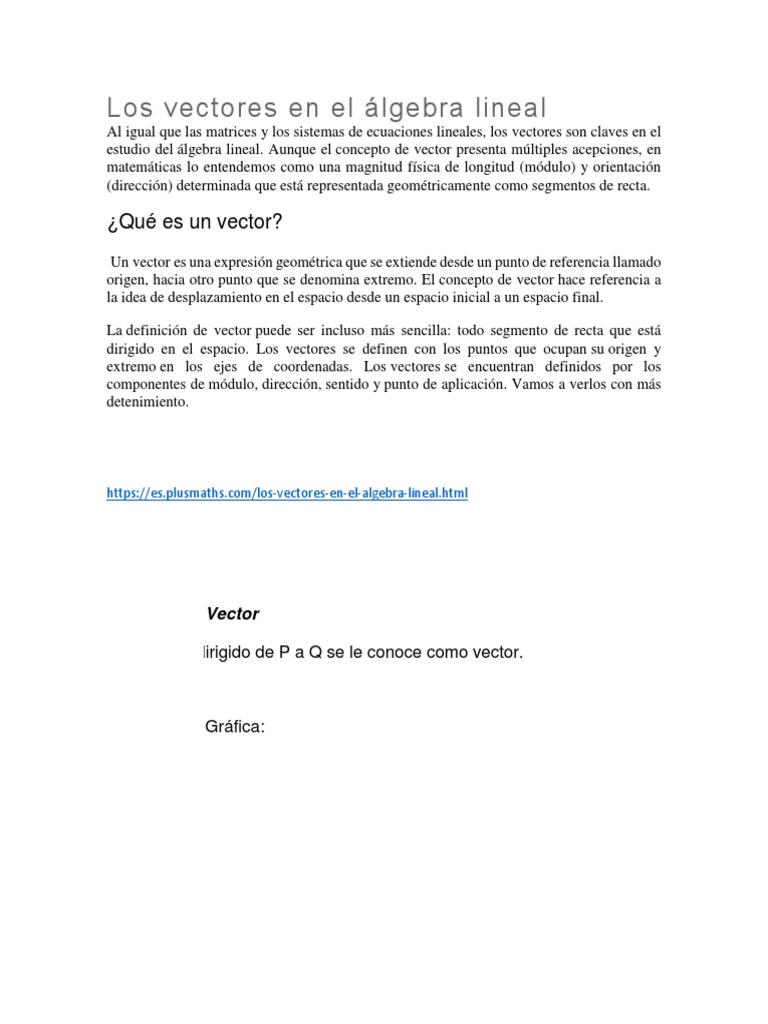 Los vectores en el álgebra lineal
Al igual que las matrices y los sistemas de ecuaciones lineales, los vectores son claves en el estudio del álgebra lineal. Aunque el concepto de vector presenta múltiples acepciones, en matemáticas lo entendemos como una magnitud física de longitud (módulo) y orientación (dirección) determinada que está representada geométricamente como segmentos de recta.

¿Qué es un vector?

Un vector es una expresión geométrica que se extiende desde un punto de referencia llamado origen, hacia otro punto que se denomina extremo. El concepto de vector hace referencia a la idea de desplazamiento en el espacio desde un espacio inicial a un espacio final.

La definición de vector puede ser incluso más sencilla: todo segmento de recta que está dirigido en el espacio. Los vectores se definen con los puntos que ocupan su origen y extremo en los ejes de coordenadas. Los vectores se encuentran definidos por los componentes de módulo, dirección, sentido y punto de aplicación. Vamos a verlos con más detenimiento.

https://es.plusmaths.com/los-vectores-en-el-algebra-lineal.html

Vector

lirigido de P a Q se le conoce como vector.

Gráfica: